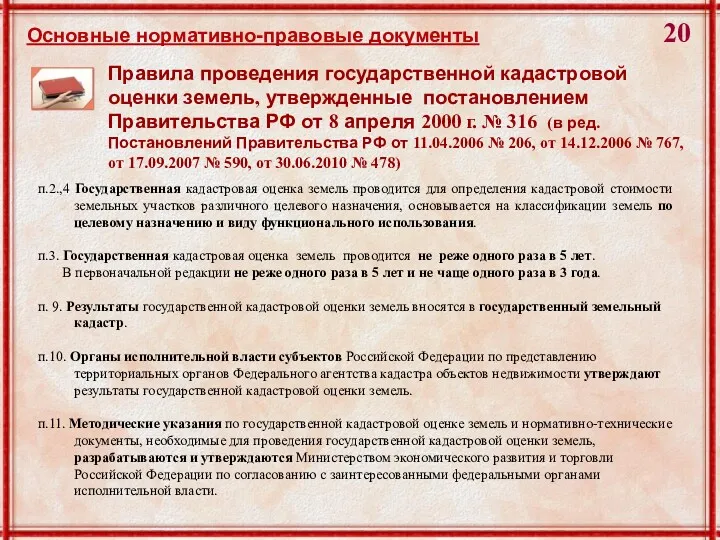 Основные нормативно-правовые документы

20

Правила проведения государственной кадастровой оценки земель, утвержденные постановлением Правительства РФ от 8 апреля 2000 г. № 316 (в ред. Постановлений Правительства РФ от 11.04.2006 № 206, от 14.12.2006 № 767, от 17.09.2007 № 590, от 30.06.2010 № 478)

п.2.,4 Государственная кадастровая оценка земель проводится для определения кадастровой стоимости земельных участков различного целевого назначения, основывается на классификации земель по целевому назначению и виду функционального использования.

п.3. Государственная кадастровая оценка земель проводится не реже одного раза в 5 лет.
В первоначальной редакции не реже одного раза в 5 лет и не чаще одного раза в 3 года.

п. 9. Результаты государственной кадастровой оценки земель вносятся в государственный земельный кадастр.

п.10. Органы исполнительной власти субъектов Российской Федерации по представлению территориальных органов Федерального агентства кадастра объектов недвижимости утверждают результаты государственной кадастровой оценки земель.

п.11. Методические указания по государственной кадастровой оценке земель и нормативно-технические документы, необходимые для проведения государственной кадастровой оценки земель, разрабатываются и утверждаются Министерством экономического развития и торговли Российской Федерации по согласованию с заинтересованными федеральными органами исполнительной власти.